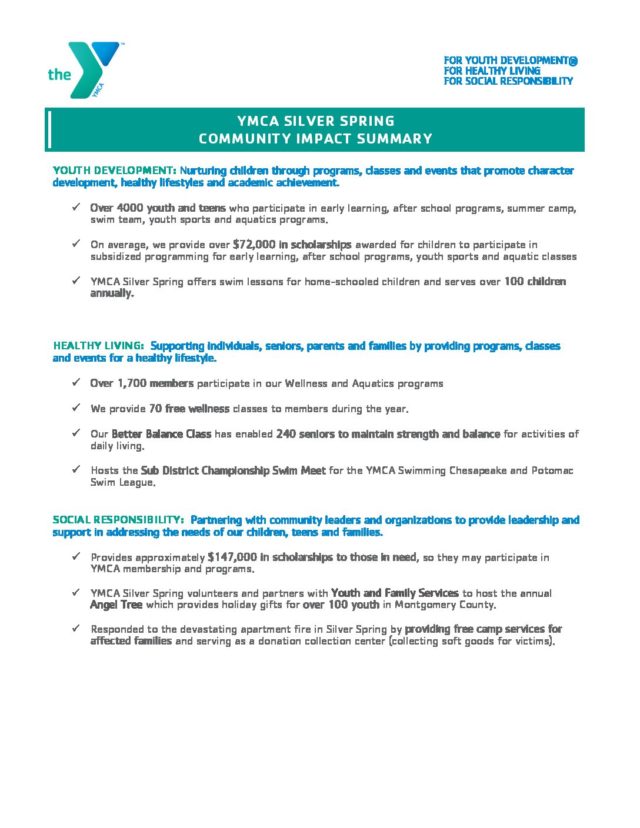 the YMCA

FOR YOUTH DEVELOPMENT®
FOR HEALTHY LIVING
FOR SOCIAL RESPONSIBILITY

YMCA SILVER SPRING
COMMUNITY IMPACT SUMMARY

YOUTH DEVELOPMENT: Nurturing children through programs, classes and events that promote character development, healthy lifestyles and academic achievement.

✓ Over 4000 youth and teens who participate in early learning, after school programs, summer camp, swim team, youth sports and aquatics programs.

✓ On average, we provide over $72,000 in scholarships awarded for children to participate in subsidized programming for early learning, after school programs, youth sports and aquatic classes

✓ YMCA Silver Spring offers swim lessons for home-schooled children and serves over 100 children annually.

HEALTHY LIVING: Supporting individuals, seniors, parents and families by providing programs, classes and events for a healthy lifestyle.

✓ Over 1,700 members participate in our Wellness and Aquatics programs

✓ We provide 70 free wellness classes to members during the year.

✓ Our Better Balance Class has enabled 240 seniors to maintain strength and balance for activities of daily living.

✓ Hosts the Sub District Championship Swim Meet for the YMCA Swimming Chesapeake and Potomac Swim League.

SOCIAL RESPONSIBILITY: Partnering with community leaders and organizations to provide leadership and support in addressing the needs of our children, teens and families.

✓ Provides approximately $147,000 in scholarships to those in need, so they may participate in YMCA membership and programs.

✓ YMCA Silver Spring volunteers and partners with Youth and Family Services to host the annual Angel Tree which provides holiday gifts for over 100 youth in Montgomery County.

✓ Responded to the devastating apartment fire in Silver Spring by providing free camp services for affected families and serving as a donation collection center (collecting soft goods for victims).